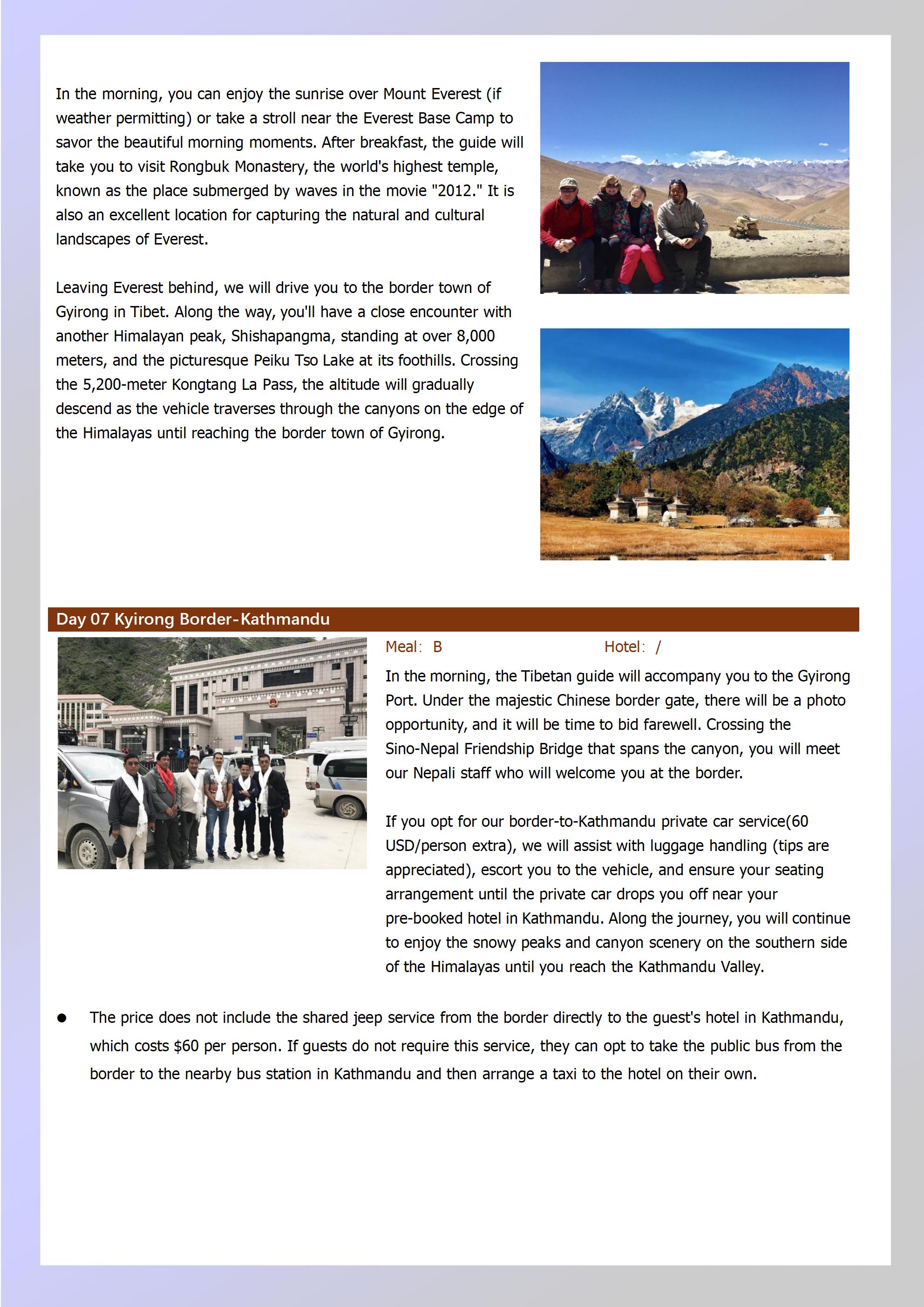 In the morning, you can enjoy the sunrise over Mount Everest (if weather permitting) or take a stroll near the Everest Base Camp to savor the beautiful morning moments. After breakfast, the guide will take you to visit Rongbuk Monastery, the world's highest temple, known as the place submerged by waves in the movie "2012." It is also an excellent location for capturing the natural and cultural landscapes of Everest.

Leaving Everest behind, we will drive you to the border town of Gyirong in Tibet. Along the way, you'll have a close encounter with another Himalayan peak, Shishapangma, standing at over 8,000 meters, and the picturesque Peiku Tso Lake at its foothills. Crossing the 5,200-meter Kongtang La Pass, the altitude will gradually descend as the vehicle traverses through the canyons on the edge of the Himalayas until reaching the border town of Gyirong.

Day 07 Kyirong Border-Kathmandu

Meal: B

Hotel: /

In the morning, the Tibetan guide will accompany you to the Gyirong Port. Under the majestic Chinese border gate, there will be a photo opportunity, and it will be time to bid farewell. Crossing the Sino-Nepal Friendship Bridge that spans the canyon, you will meet our Nepali staff who will welcome you at the border.

If you opt for our border-to-Kathmandu private car service(60 USD/person extra), we will assist with luggage handling (tips are appreciated), escort you to the vehicle, and ensure your seating arrangement until the private car drops you off near your pre-booked hotel in Kathmandu. Along the journey, you will continue to enjoy the snowy peaks and canyon scenery on the southern side of the Himalayas until you reach the Kathmandu Valley.

● The price does not include the shared jeep service from the border directly to the guest's hotel in Kathmandu, which costs $60 per person. If guests do not require this service, they can opt to take the public bus from the border to the nearby bus station in Kathmandu and then arrange a taxi to the hotel on their own.